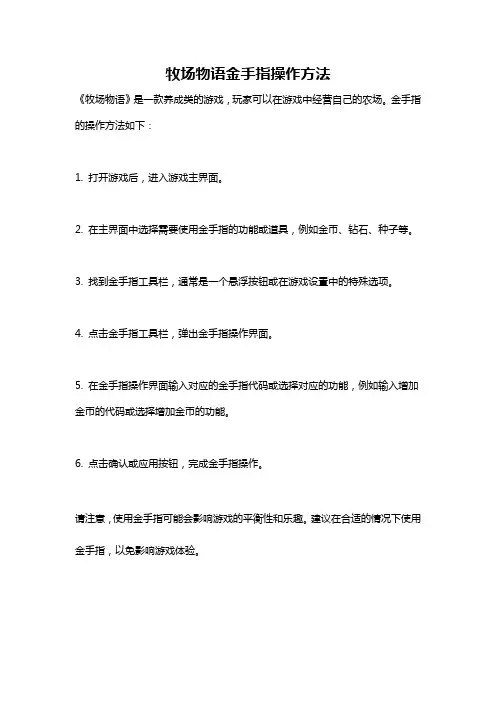 牧场物语金手指操作方法

《牧场物语》是一款养成类的游戏，玩家可以在游戏中经营自己的农场。金手指的操作方法如下：

1. 打开游戏后，进入游戏主界面。

2. 在主界面中选择需要使用金手指的功能或道具，例如金币、钻石、种子等。

3. 找到金手指工具栏，通常是一个悬浮按钮或在游戏设置中的特殊选项。

4. 点击金手指工具栏，弹出金手指操作界面。

5. 在金手指操作界面输入对应的金手指代码或选择对应的功能，例如输入增加金币的代码或选择增加金币的功能。

6. 点击确认或应用按钮，完成金手指操作。

请注意，使用金手指可能会影响游戏的平衡性和乐趣。建议在合适的情况下使用金手指，以免影响游戏体验。